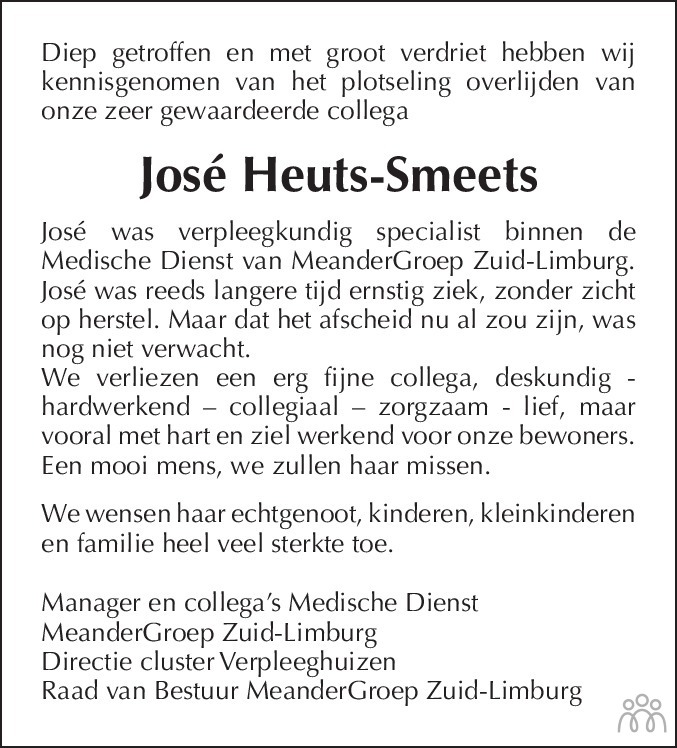 Diep getroffen en met groot verdriet hebben wij kennisgenomen van het plotseling overlijden van onze zeer gewaardeerde collega

José Heuts-Smeets

José was verpleegkundig specialist binnen de Medische Dienst van MeanderGroep Zuid-Limburg. José was reeds langere tijd ernstig ziek, zonder zicht op herstel. Maar dat het afscheid nu al zou zijn, was nog niet verwacht.
We verliezen een erg fijne collega, deskundig - hardwerkend – collegiaal – zorgzaam - lief, maar vooral met hart en ziel werkend voor onze bewoners. Een mooi mens, we zullen haar missen.

We wensen haar echtgenoot, kinderen, kleinkinderen en familie heel veel sterkte toe.

Manager en collega's Medische Dienst
MeanderGroep Zuid-Limburg
Directie cluster Verpleeghuizen
Raad van Bestuur MeanderGroep Zuid-Limburg